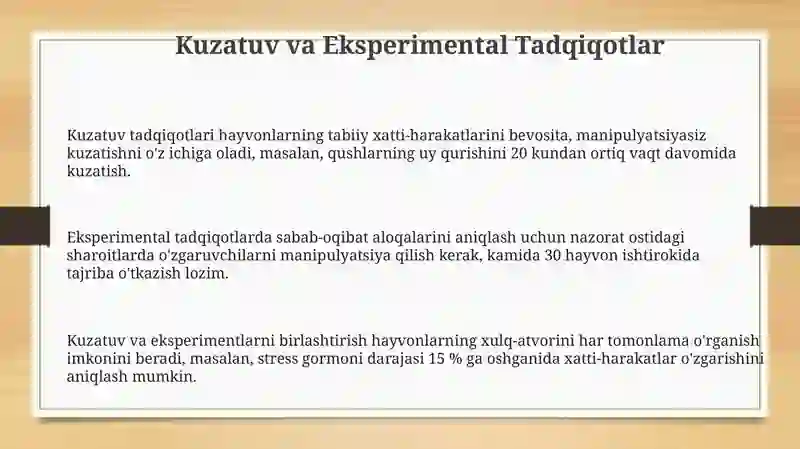 Kuzatuv va Eksperimental Tadqiqotlar

Kuzatuv tadqiqotlari hayvonlarning tabiiy xatti-harakatlarini bevosita, manipulyatsiyasiz kuzatishni o'z ichiga oladi, masalan, qushlarning uy qurishini 20 kundan ortiq vaqt davomida kuzatish.

Eksperimental tadqiqotlarda sabab-oqibat aloqalarini aniqlash uchun nazorat ostidagi sharoitlarda o'zgaruvchilarni manipulyatsiya qilish kerak, kamida 30 hayvon ishtirokida tajriba o'tkazish lozim.

Kuzatuv va eksperimentlarni birlashtirish hayvonlarning xulq-atvorini har tomonlama o'rganish imkonini beradi, masalan, stress gormoni darajasi 15 % ga oshganida xatti-harakatlar o'zgarishini aniqlash mumkin.